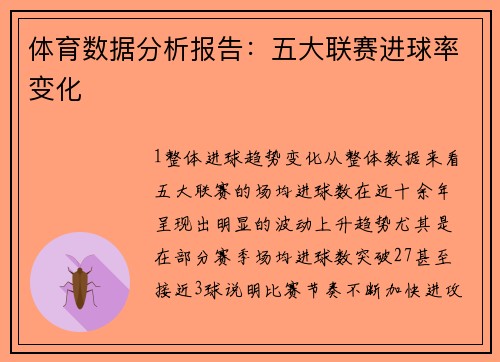 体育数据分析报告：五大联赛进球率变化

1整体进球趋势变化从整体数据来看五大联赛的场均进球数在近十余年呈现出明显的波动上升趋势尤其是在部分赛季场均进球数突破27甚至接近3球说明比赛节奏不断加快进攻